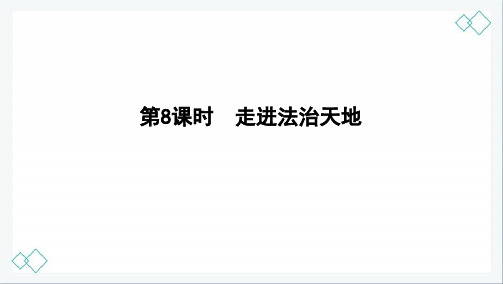 第8课时　走进法治天地